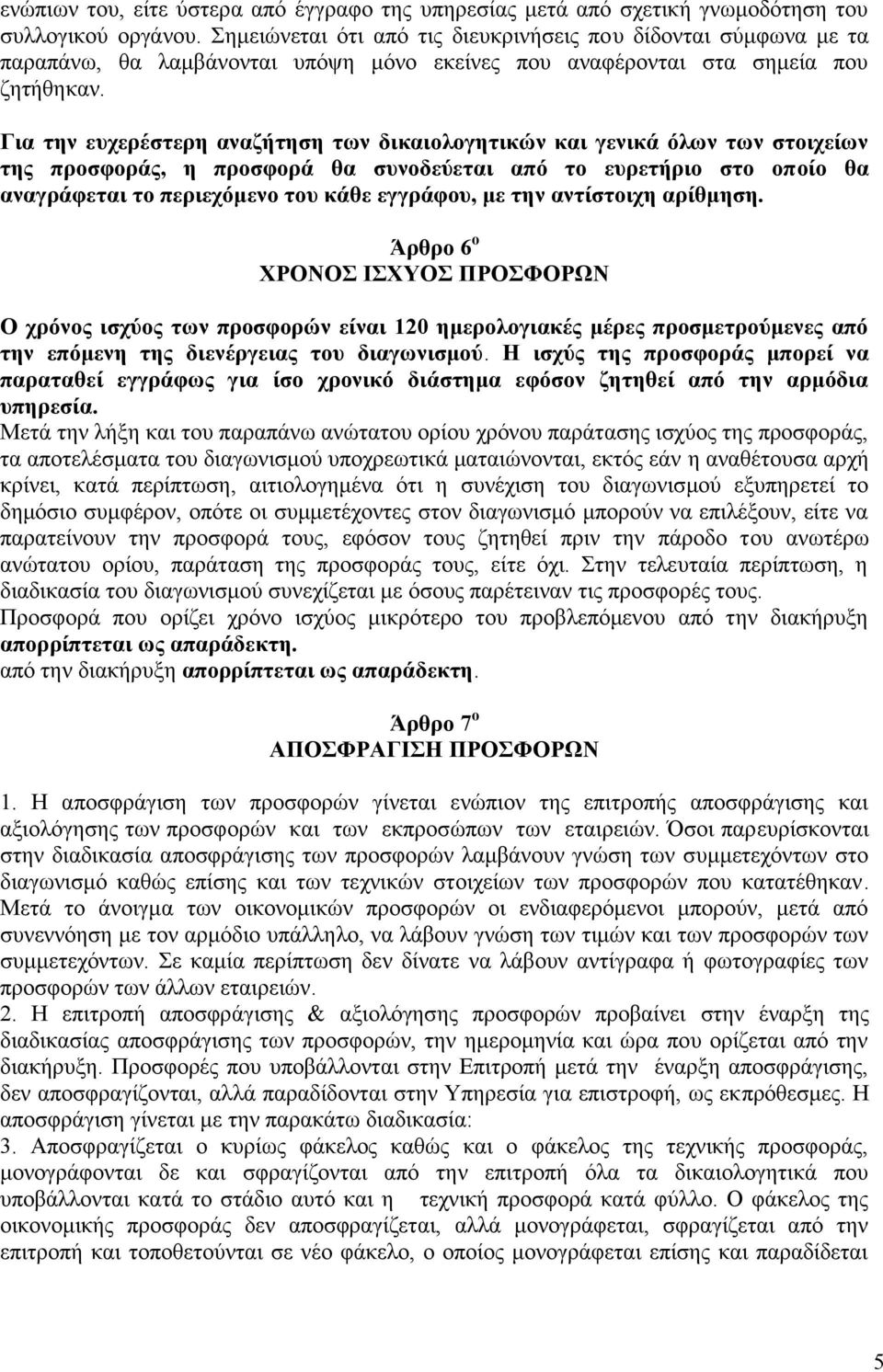 ενώπιων του, είτε ύστερα από έγγραφο της υπηρεσίας μετά από σχετική γνωμοδότηση του συλλογικού οργάνου. Σημειώνεται ότι από τις διευκρινήσεις που δίδονται σύμφωνα με τα παραπάνω, θα λαμβάνονται υπόψη μόνο εκείνες που αναφέρονται στα σημεία που ζητήθηκαν.

Για την ευχερέστερη αναζήτηση των δικαιολογητικών και γενικά όλων των στοιχείων της προσφοράς, η προσφορά θα συνοδεύεται από το ευρετήριο στο οποίο θα αναγράφεται το περιεχόμενο του κάθε εγγράφου, με την αντίστοιχη αρίθμηση.

Άρθρο 6$^{ο}$
ΧΡΟΝΟΣ ΙΣΧΥΟΣ ΠΡΟΣΦΟΡΩΝ

Ο χρόνος ισχύος των προσφορών είναι 120 ημερολογιακές μέρες προσμετρούμενες από την επόμενη της διενέργειας του διαγωνισμού. Η ισχύς της προσφοράς μπορεί να παραταθεί εγγράφως για ίσο χρονικό διάστημα εφόσον ζητηθεί από την αρμόδια υπηρεσία.
Μετά την λήξη και του παραπάνω ανώτατου ορίου χρόνου παράτασης ισχύος της προσφοράς, τα αποτελέσματα του διαγωνισμού υποχρεωτικά ματαιώνονται, εκτός εάν η αναθέτουσα αρχή κρίνει, κατά περίπτωση, αιτιολογημένα ότι η συνέχιση του διαγωνισμού εξυπηρετεί το δημόσιο συμφέρον, οπότε οι συμμετέχοντες στον διαγωνισμό μπορούν να επιλέξουν, είτε να παρατείνουν την προσφορά τους, εφόσον τους ζητηθεί πριν την πάροδο του ανωτέρω ανώτατου ορίου, παράταση της προσφοράς τους, είτε όχι. Στην τελευταία περίπτωση, η διαδικασία του διαγωνισμού συνεχίζεται με όσους παρέτειναν τις προσφορές τους.
Προσφορά που ορίζει χρόνο ισχύος μικρότερο του προβλεπόμενου από την διακήρυξη απορρίπτεται ως απαράδεκτη.
από την διακήρυξη απορρίπτεται ως απαράδεκτη.

Άρθρο 7$^{ο}$
ΑΠΟΣΦΡΑΓΙΣΗ ΠΡΟΣΦΟΡΩΝ

1. Η αποσφράγιση των προσφορών γίνεται ενώπιον της επιτροπής αποσφράγισης και αξιολόγησης των προσφορών και των εκπροσώπων των εταιρειών. Όσοι παρευρίσκονται στην διαδικασία αποσφράγισης των προσφορών λαμβάνουν γνώση των συμμετεχόντων στο διαγωνισμό καθώς επίσης και των τεχνικών στοιχείων των προσφορών που κατατέθηκαν. Μετά το άνοιγμα των οικονομικών προσφορών οι ενδιαφερόμενοι μπορούν, μετά από συνεννόηση με τον αρμόδιο υπάλληλο, να λάβουν γνώση των τιμών και των προσφορών των συμμετεχόντων. Σε καμία περίπτωση δεν δίνατε να λάβουν αντίγραφα ή φωτογραφίες των προσφορών των άλλων εταιρειών.
2. Η επιτροπή αποσφράγισης & αξιολόγησης προσφορών προβαίνει στην έναρξη της διαδικασίας αποσφράγισης των προσφορών, την ημερομηνία και ώρα που ορίζεται από την διακήρυξη. Προσφορές που υποβάλλονται στην Επιτροπή μετά την έναρξη αποσφράγισης, δεν αποσφραγίζονται, αλλά παραδίδονται στην Υπηρεσία για επιστροφή, ως εκπρόθεσμες. Η αποσφράγιση γίνεται με την παρακάτω διαδικασία:
3. Αποσφραγίζεται ο κυρίως φάκελος καθώς και ο φάκελος της τεχνικής προσφοράς, μονογραφούνται δε και σφραγίζονται από την επιτροπή όλα τα δικαιολογητικά που υποβάλλονται κατά το στάδιο αυτό και η τεχνική προσφορά κατά φύλλο. Ο φάκελος της οικονομικής προσφοράς δεν αποσφραγίζεται, αλλά μονογράφεται, σφραγίζεται από την επιτροπή και τοποθετούνται σε νέο φάκελο, ο οποίος μονογράφεται επίσης και παραδίδεται

5